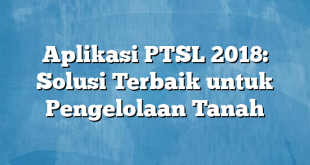 Aplikasi PTSL 2018: Solusi Terbaik untuk Pengelolaan Tanah